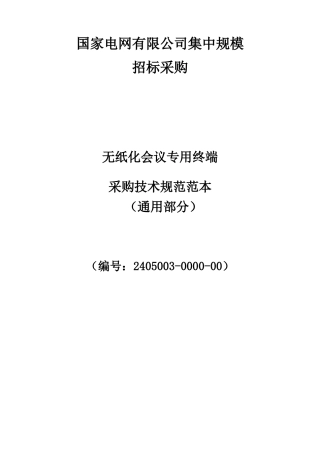 国家电网有限公司集中规模
招标采购

无纸化会议专用终端

采购技术规范范本
（通用部分）

（编号：2405003-0000-00）